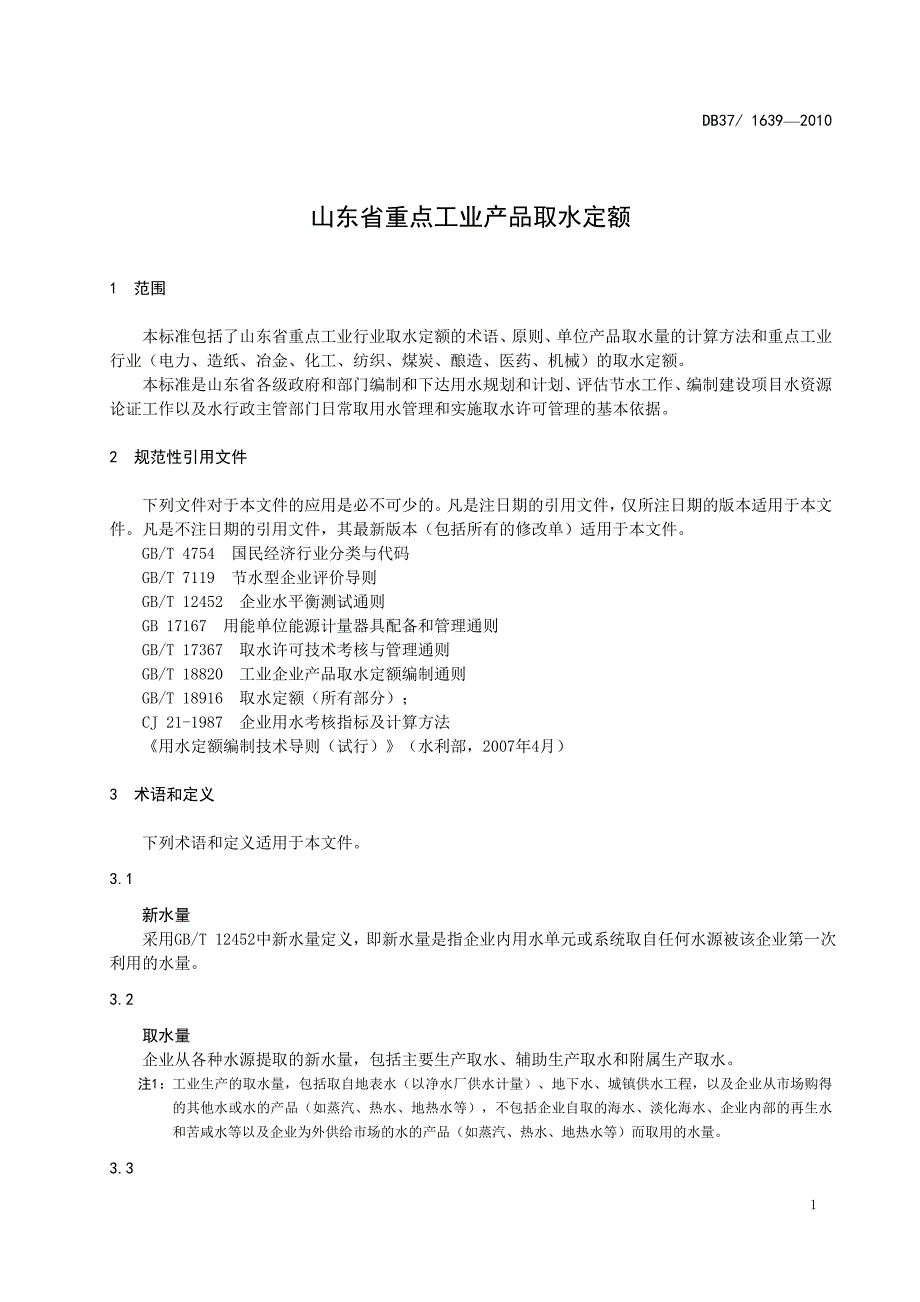 DB37/ 1639—2010

山东省重点工业产品取水定额

1　范围

本标准包括了山东省重点工业行业取水定额的术语、原则、单位产品取水量的计算方法和重点工业行业（电力、造纸、冶金、化工、纺织、煤炭、酿造、医药、机械）的取水定额。

本标准是山东省各级政府和部门编制和下达用水规划和计划、评估节水工作、编制建设项目水资源论证工作以及水行政主管部门日常取用水管理和实施取水许可管理的基本依据。

2　规范性引用文件

下列文件对于本文件的应用是必不可少的。凡是注日期的引用文件，仅所注日期的版本适用于本文件。凡是不注日期的引用文件，其最新版本（包括所有的修改单）适用于本文件。

GB/T 4754　国民经济行业分类与代码

GB/T 7119　节水型企业评价导则

GB/T 12452　企业水平衡测试通则

GB 17167　用能单位能源计量器具配备和管理通则

GB/T 17367　取水许可技术考核与管理通则

GB/T 18820　工业企业产品取水定额编制通则

GB/T 18916　取水定额（所有部分）;

CJ 21-1987　企业用水考核指标及计算方法

《用水定额编制技术导则（试行）》（水利部，2007年4月）

3　术语和定义

下列术语和定义适用于本文件。

3.1

新水量

采用GB/T 12452中新水量定义，即新水量是指企业内用水单元或系统取自任何水源被该企业第一次利用的水量。

3.2

取水量

企业从各种水源提取的新水量，包括主要生产取水、辅助生产取水和附属生产取水。

注1：工业生产的取水量，包括取自地表水（以净水厂供水计量）、地下水、城镇供水工程，以及企业从市场购得的其他水或水的产品（如蒸汽、热水、地热水等），不包括企业自取的海水、淡化海水、企业内部的再生水和苦咸水等以及企业为外供给市场的水的产品（如蒸汽、热水、地热水等）而取用的水量。

3.3

1